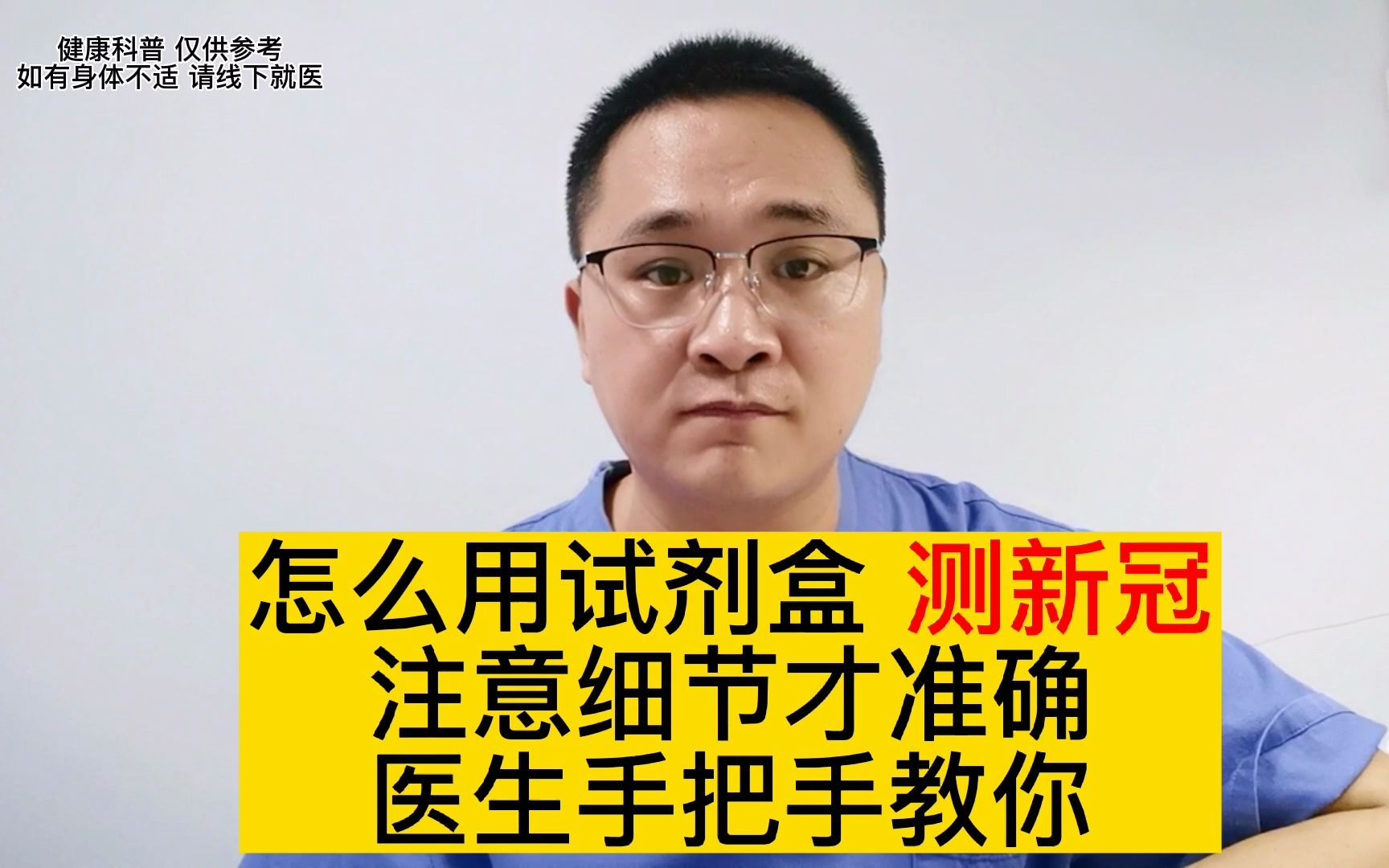 健康科普 仅供参考
如有身体不适 请线下就医

怎么用试剂盒 测新冠
注意细节才准确
医生手把手教你